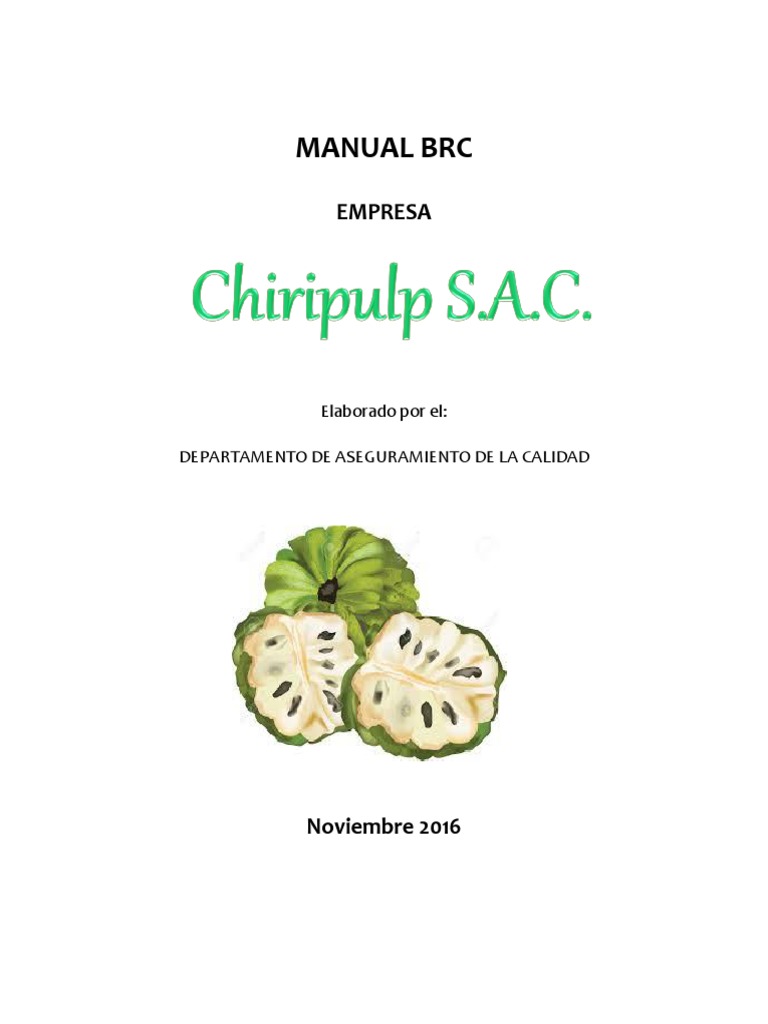 MANUAL BRC

EMPRESA

Chiripulp S.A.C.

Elaborado por el:

DEPARTAMENTO DE ASEGURAMIENTO DE LA CALIDAD

Noviembre 2016